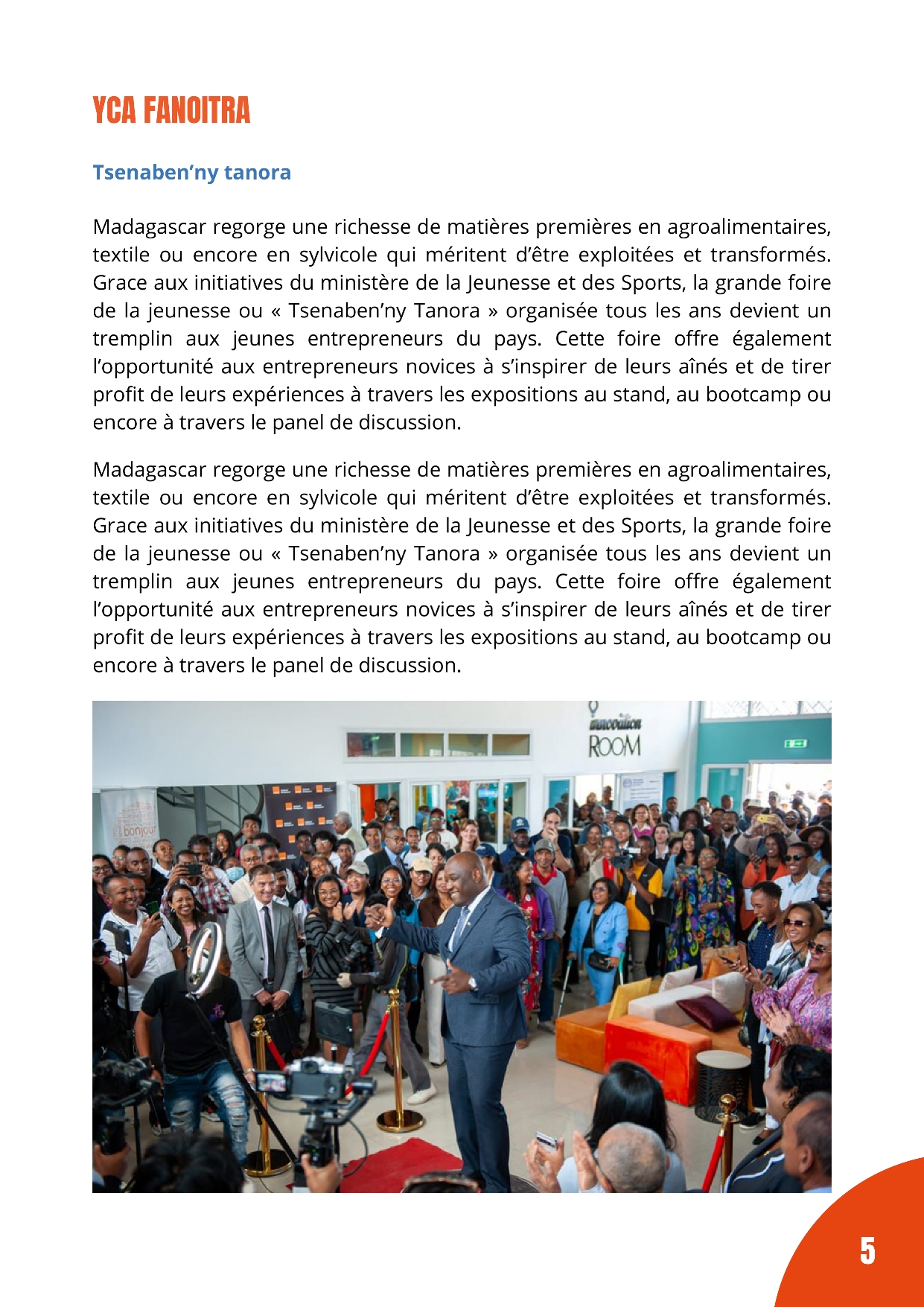 YCA FANOITRA

Tsenaben'ny tanora

Madagascar regorge une richesse de matières premières en agroalimentaires, textile ou encore en sylvicole qui méritent d'être exploitées et transformés. Grace aux initiatives du ministère de la Jeunesse et des Sports, la grande foire de la jeunesse ou « Tsenaben'ny Tanora » organisée tous les ans devient un tremplin aux jeunes entrepreneurs du pays. Cette foire offre également l'opportunité aux entrepreneurs novices à s'inspirer de leurs aînés et de tirer profit de leurs expériences à travers les expositions au stand, au bootcamp ou encore à travers le panel de discussion.

Madagascar regorge une richesse de matières premières en agroalimentaires, textile ou encore en sylvicole qui méritent d'être exploitées et transformés. Grace aux initiatives du ministère de la Jeunesse et des Sports, la grande foire de la jeunesse ou « Tsenaben'ny Tanora » organisée tous les ans devient un tremplin aux jeunes entrepreneurs du pays. Cette foire offre également l'opportunité aux entrepreneurs novices à s'inspirer de leurs aînés et de tirer profit de leurs expériences à travers les expositions au stand, au bootcamp ou encore à travers le panel de discussion.

innovation
ROOM

bonjour

5